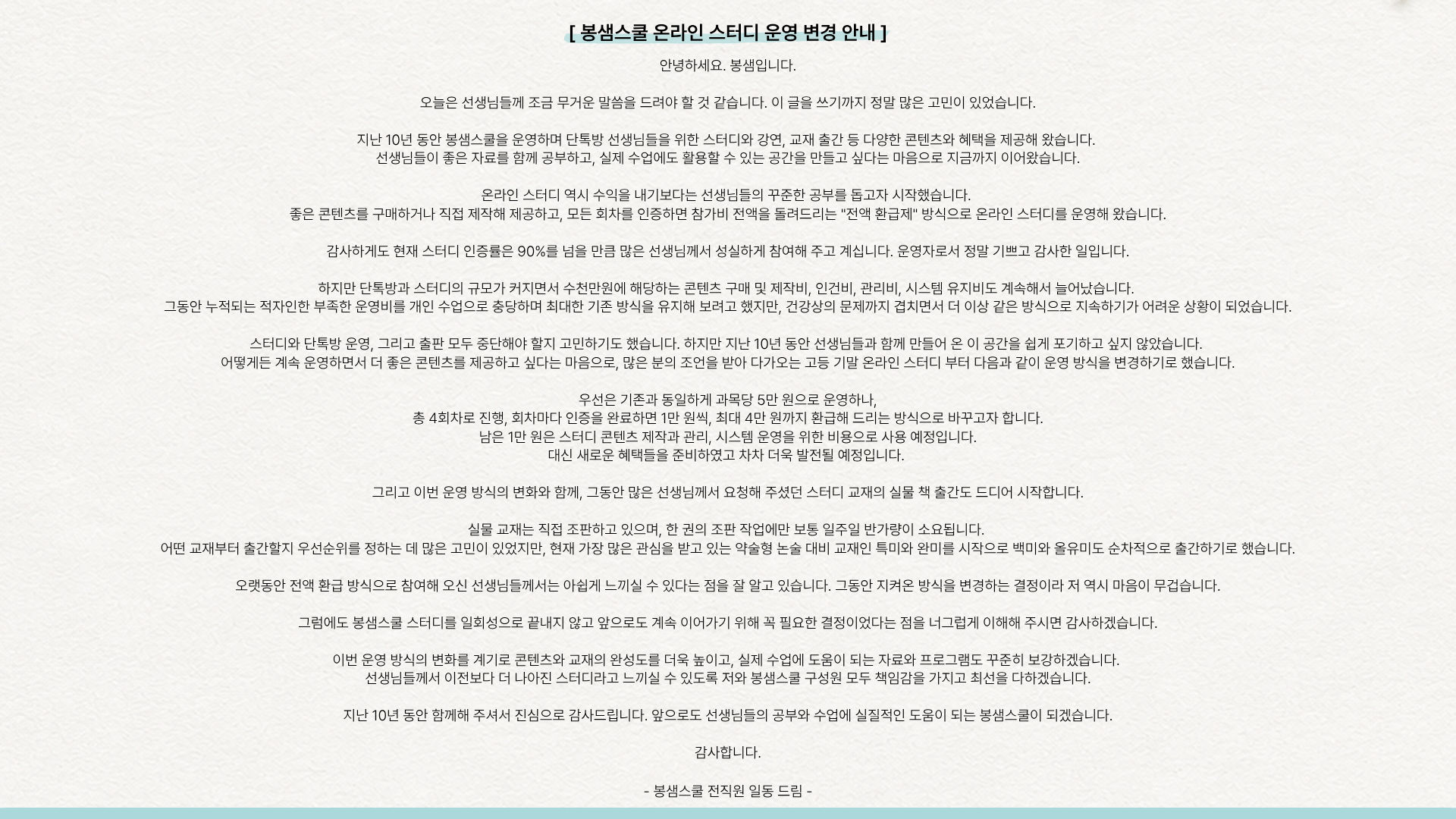 [ 봉샘스쿨 온라인 스터디 운영 변경 안내 ]

안녕하세요. 봉샘입니다.

오늘은 선생님들께 조금 무거운 말씀을 드려야 할 것 같습니다. 이 글을 쓰기까지 정말 많은 고민이 있었습니다.

지난 10년 동안 봉샘스쿨을 운영하며 단톡방 선생님들을 위한 스터디와 강연, 교재 출간 등 다양한 콘텐츠와 혜택을 제공해 왔습니다.
선생님들이 좋은 자료를 함께 공부하고, 실제 수업에도 활용할 수 있는 공간을 만들고 싶다는 마음으로 지금까지 이어왔습니다.

온라인 스터디 역시 수익을 내기보다는 선생님들의 꾸준한 공부를 돕고자 시작했습니다.
좋은 콘텐츠를 구매하거나 직접 제작해 제공하고, 모든 회차를 인증하면 참가비 전액을 돌려드리는 "전액 환급제" 방식으로 온라인 스터디를 운영해 왔습니다.

감사하게도 현재 스터디 인증률은 90%를 넘을 만큼 많은 선생님께서 성실하게 참여해 주고 계십니다. 운영자로서 정말 기쁘고 감사한 일입니다.

하지만 단톡방과 스터디의 규모가 커지면서 수천만원에 해당하는 콘텐츠 구매 및 제작비, 인건비, 관리비, 시스템 유지비도 계속해서 늘어났습니다.
그동안 누적되는 적자인한 부족한 운영비를 개인 수업으로 충당하며 최대한 기존 방식을 유지해 보려고 했지만, 건강상의 문제까지 겹치면서 더 이상 같은 방식으로 지속하기가 어려운 상황이 되었습니다.

스터디와 단톡방 운영, 그리고 출판 모두 중단해야 할지 고민하기도 했습니다. 하지만 지난 10년 동안 선생님들과 함께 만들어 온 이 공간을 쉽게 포기하고 싶지 않았습니다.
어떻게든 계속 운영하면서 더 좋은 콘텐츠를 제공하고 싶다는 마음으로, 많은 분의 조언을 받아 다가오는 고등 기말 온라인 스터디 부터 다음과 같이 운영 방식을 변경하기로 했습니다.

우선은 기존과 동일하게 과목당 5만 원으로 운영하나,
총 4회차로 진행, 회차마다 인증을 완료하면 1만 원씩, 최대 4만 원까지 환급해 드리는 방식으로 바꾸고자 합니다.
남은 1만 원은 스터디 콘텐츠 제작과 관리, 시스템 운영을 위한 비용으로 사용 예정입니다.
대신 새로운 혜택들을 준비하였고 차차 더욱 발전될 예정입니다.

그리고 이번 운영 방식의 변화와 함께, 그동안 많은 선생님께서 요청해 주셨던 스터디 교재의 실물 책 출간도 드디어 시작합니다.

실물 교재는 직접 조판하고 있으며, 한 권의 조판 작업에만 보통 일주일 반가량이 소요됩니다.
어떤 교재부터 출간할지 우선순위를 정하는 데 많은 고민이 있었지만, 현재 가장 많은 관심을 받고 있는 약술형 논술 대비 교재인 특미와 완미를 시작으로 백미와 올유미도 순차적으로 출간하기로 했습니다.

오랫동안 전액 환급 방식으로 참여해 오신 선생님들께서는 아쉽게 느끼실 수 있다는 점을 잘 알고 있습니다. 그동안 지켜온 방식을 변경하는 결정이라 저 역시 마음이 무겁습니다.

그럼에도 봉샘스쿨 스터디를 일회성으로 끝내지 않고 앞으로도 계속 이어가기 위해 꼭 필요한 결정이었다는 점을 너그럽게 이해해 주시면 감사하겠습니다.

이번 운영 방식의 변화를 계기로 콘텐츠와 교재의 완성도를 더욱 높이고, 실제 수업에 도움이 되는 자료와 프로그램도 꾸준히 보강하겠습니다.
선생님들께서 이전보다 더 나아진 스터디라고 느끼실 수 있도록 저와 봉샘스쿨 구성원 모두 책임감을 가지고 최선을 다하겠습니다.

지난 10년 동안 함께해 주셔서 진심으로 감사드립니다. 앞으로도 선생님들의 공부와 수업에 실질적인 도움이 되는 봉샘스쿨이 되겠습니다.

감사합니다.

- 봉샘스쿨 전직원 일동 드림 -